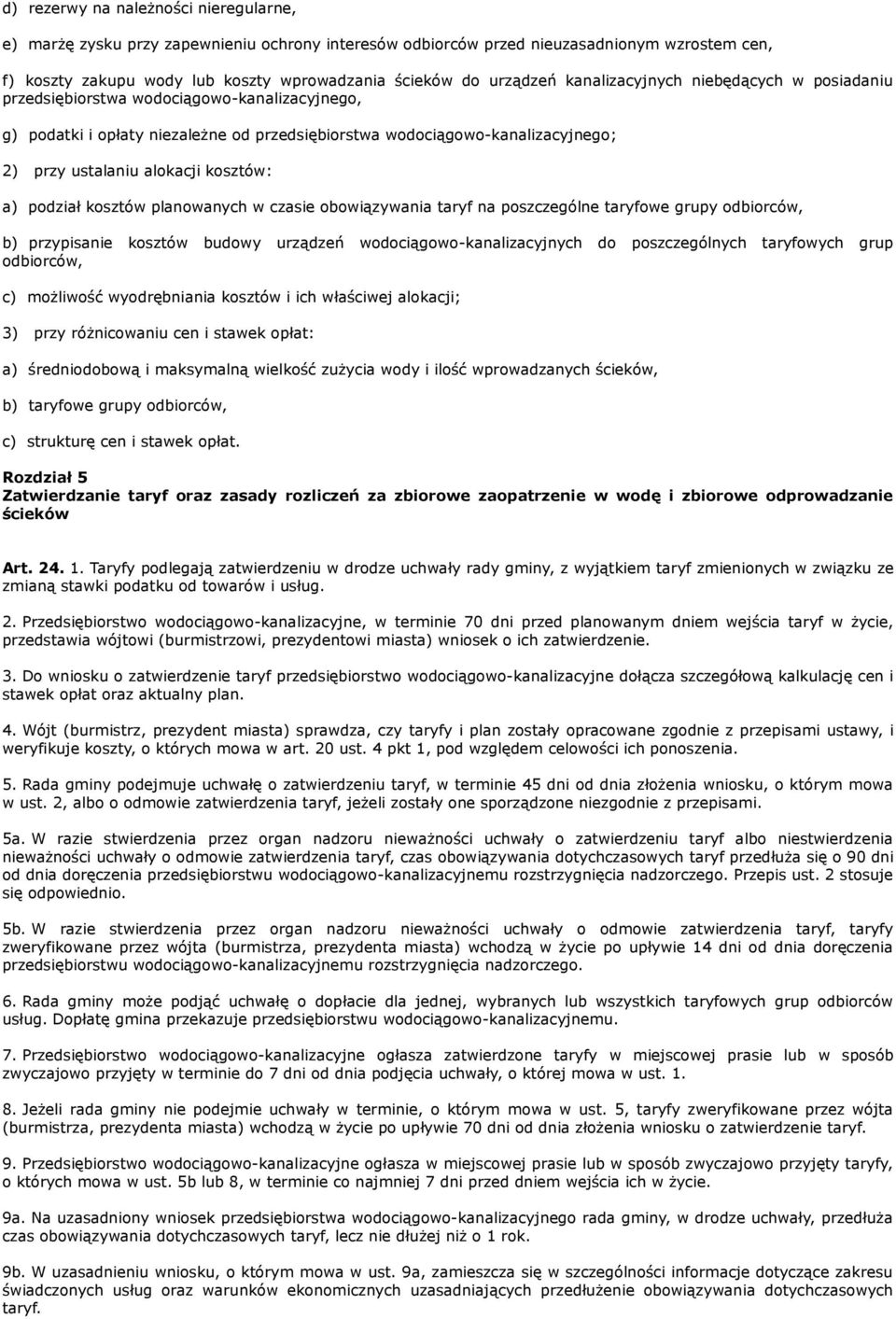 d) rezerwy na należności nieregularne,

e) marżę zysku przy zapewnieniu ochrony interesów odbiorców przed nieuzasadnionym wzrostem cen,

f) koszty zakupu wody lub koszty wprowadzania ścieków do urządzeń kanalizacyjnych niebędących w posiadaniu przedsiębiorstwa wodociągowo-kanalizacyjnego,

g) podatki i opłaty niezależne od przedsiębiorstwa wodociągowo-kanalizacyjnego;

2) przy ustalaniu alokacji kosztów:

a) podział kosztów planowanych w czasie obowiązywania taryf na poszczególne taryfowe grupy odbiorców,

b) przypisanie kosztów budowy urządzeń wodociągowo-kanalizacyjnych do poszczególnych taryfowych grup odbiorców,

c) możliwość wyodrębniania kosztów i ich właściwej alokacji;

3) przy różnicowaniu cen i stawek opłat:

a) średniodobową i maksymalną wielkość zużycia wody i ilość wprowadzanych ścieków,

b) taryfowe grupy odbiorców,

c) strukturę cen i stawek opłat.

Rozdział 5
Zatwierdzanie taryf oraz zasady rozliczeń za zbiorowe zaopatrzenie w wodę i zbiorowe odprowadzanie ścieków

Art. 24. 1. Taryfy podlegają zatwierdzeniu w drodze uchwały rady gminy, z wyjątkiem taryf zmienionych w związku ze zmianą stawki podatku od towarów i usług.

2. Przedsiębiorstwo wodociągowo-kanalizacyjne, w terminie 70 dni przed planowanym dniem wejścia taryf w życie, przedstawia wójtowi (burmistrzowi, prezydentowi miasta) wniosek o ich zatwierdzenie.

3. Do wniosku o zatwierdzenie taryf przedsiębiorstwo wodociągowo-kanalizacyjne dołącza szczegółową kalkulację cen i stawek opłat oraz aktualny plan.

4. Wójt (burmistrz, prezydent miasta) sprawdza, czy taryfy i plan zostały opracowane zgodnie z przepisami ustawy, i weryfikuje koszty, o których mowa w art. 20 ust. 4 pkt 1, pod względem celowości ich ponoszenia.

5. Rada gminy podejmuje uchwałę o zatwierdzeniu taryf, w terminie 45 dni od dnia złożenia wniosku, o którym mowa w ust. 2, albo o odmowie zatwierdzenia taryf, jeżeli zostały one sporządzone niezgodnie z przepisami.

5a. W razie stwierdzenia przez organ nadzoru nieważności uchwały o zatwierdzeniu taryf albo niestwierdzenia nieważności uchwały o odmowie zatwierdzenia taryf, czas obowiązywania dotychczasowych taryf przedłuża się o 90 dni od dnia doręczenia przedsiębiorstwu wodociągowo-kanalizacyjnemu rozstrzygnięcia nadzorczego. Przepis ust. 2 stosuje się odpowiednio.

5b. W razie stwierdzenia przez organ nadzoru nieważności uchwały o odmowie zatwierdzenia taryf, taryfy zweryfikowane przez wójta (burmistrza, prezydenta miasta) wchodzą w życie po upływie 14 dni od dnia doręczenia przedsiębiorstwu wodociągowo-kanalizacyjnemu rozstrzygnięcia nadzorczego.

6. Rada gminy może podjąć uchwałę o dopłacie dla jednej, wybranych lub wszystkich taryfowych grup odbiorców usług. Dopłatę gmina przekazuje przedsiębiorstwu wodociągowo-kanalizacyjnemu.

7. Przedsiębiorstwo wodociągowo-kanalizacyjne ogłasza zatwierdzone taryfy w miejscowej prasie lub w sposób zwyczajowo przyjęty w terminie do 7 dni od dnia podjęcia uchwały, o której mowa w ust. 1.

8. Jeżeli rada gminy nie podejmie uchwały w terminie, o którym mowa w ust. 5, taryfy zweryfikowane przez wójta (burmistrza, prezydenta miasta) wchodzą w życie po upływie 70 dni od dnia złożenia wniosku o zatwierdzenie taryf.

9. Przedsiębiorstwo wodociągowo-kanalizacyjne ogłasza w miejscowej prasie lub w sposób zwyczajowo przyjęty taryfy, o których mowa w ust. 5b lub 8, w terminie co najmniej 7 dni przed dniem wejścia ich w życie.

9a. Na uzasadniony wniosek przedsiębiorstwa wodociągowo-kanalizacyjnego rada gminy, w drodze uchwały, przedłuża czas obowiązywania dotychczasowych taryf, lecz nie dłużej niż o 1 rok.

9b. W uzasadnieniu wniosku, o którym mowa w ust. 9a, zamieszcza się w szczególności informacje dotyczące zakresu świadczonych usług oraz warunków ekonomicznych uzasadniających przedłużenie obowiązywania dotychczasowych taryf.